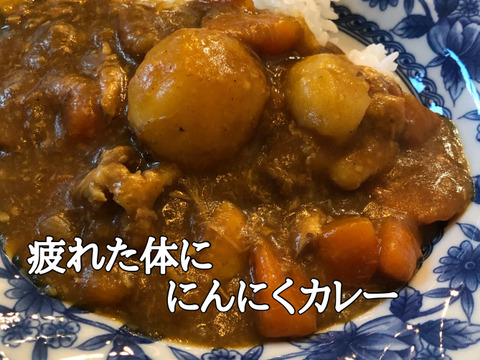 疲れた体に
にんにくカレー